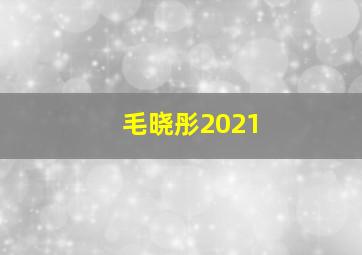 毛晓彤2021